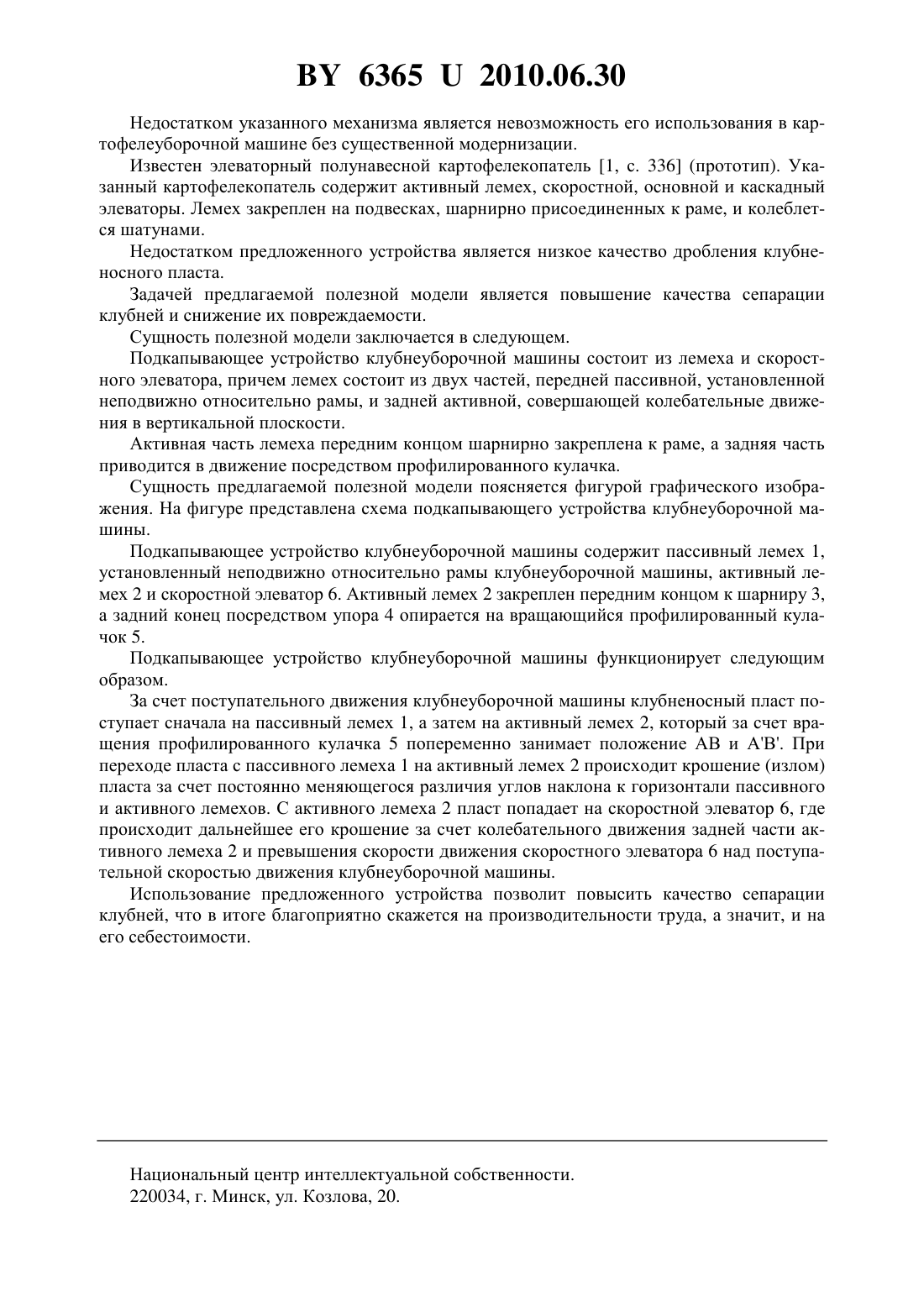 BY 6365 U 2010.06.30

Недостатком указанного механизма является невозможность его использования в картофелеуборочной машине без существенной модернизации.

Известен элеваторный полунавесной картофелекопатель [1, с. 336] (прототип). Указанный картофелекопатель содержит активный лемех, скоростной, основной и каскадный элеваторы. Лемех закреплен на подвесках, шарнирно присоединенных к раме, и колеблется шатунами.

Недостатком предложенного устройства является низкое качество дробления клубненосного пласта.

Задачей предлагаемой полезной модели является повышение качества сепарации клубней и снижение их повреждаемости.

Сущность полезной модели заключается в следующем.

Подкапывающее устройство клубнеуборочной машины состоит из лемеха и скоростного элеватора, причем лемех состоит из двух частей, передней пассивной, установленной неподвижно относительно рамы, и задней активной, совершающей колебательные движения в вертикальной плоскости.

Активная часть лемеха передним концом шарнирно закреплена к раме, а задняя часть приводится в движение посредством профилированного кулачка.

Сущность предлагаемой полезной модели поясняется фигурой графического изображения. На фигуре представлена схема подкапывающего устройства клубнеуборочной машины.

Подкапывающее устройство клубнеуборочной машины содержит пассивный лемех 1, установленный неподвижно относительно рамы клубнеуборочной машины, активный лемех 2 и скоростной элеватор 6. Активный лемех 2 закреплен передним концом к шарниру 3, а задний конец посредством упора 4 опирается на вращающийся профилированный кулачок 5.

Подкапывающее устройство клубнеуборочной машины функционирует следующим образом.

За счет поступательного движения клубнеуборочной машины клубненосный пласт поступает сначала на пассивный лемех 1, а затем на активный лемех 2, который за счет вращения профилированного кулачка 5 попеременно занимает положение АВ и А'В'. При переходе пласта с пассивного лемеха 1 на активный лемех 2 происходит крошение (излом) пласта за счет постоянно меняющегося различия углов наклона к горизонтали пассивного и активного лемехов. С активного лемеха 2 пласт попадает на скоростной элеватор 6, где происходит дальнейшее его крошение за счет колебательного движения задней части активного лемеха 2 и превышения скорости движения скоростного элеватора 6 над поступательной скоростью движения клубнеуборочной машины.

Использование предложенного устройства позволит повысить качество сепарации клубней, что в итоге благоприятно скажется на производительности труда, а значит, и на его себестоимости.

Национальный центр интеллектуальной собственности.
220034, г. Минск, ул. Козлова, 20.